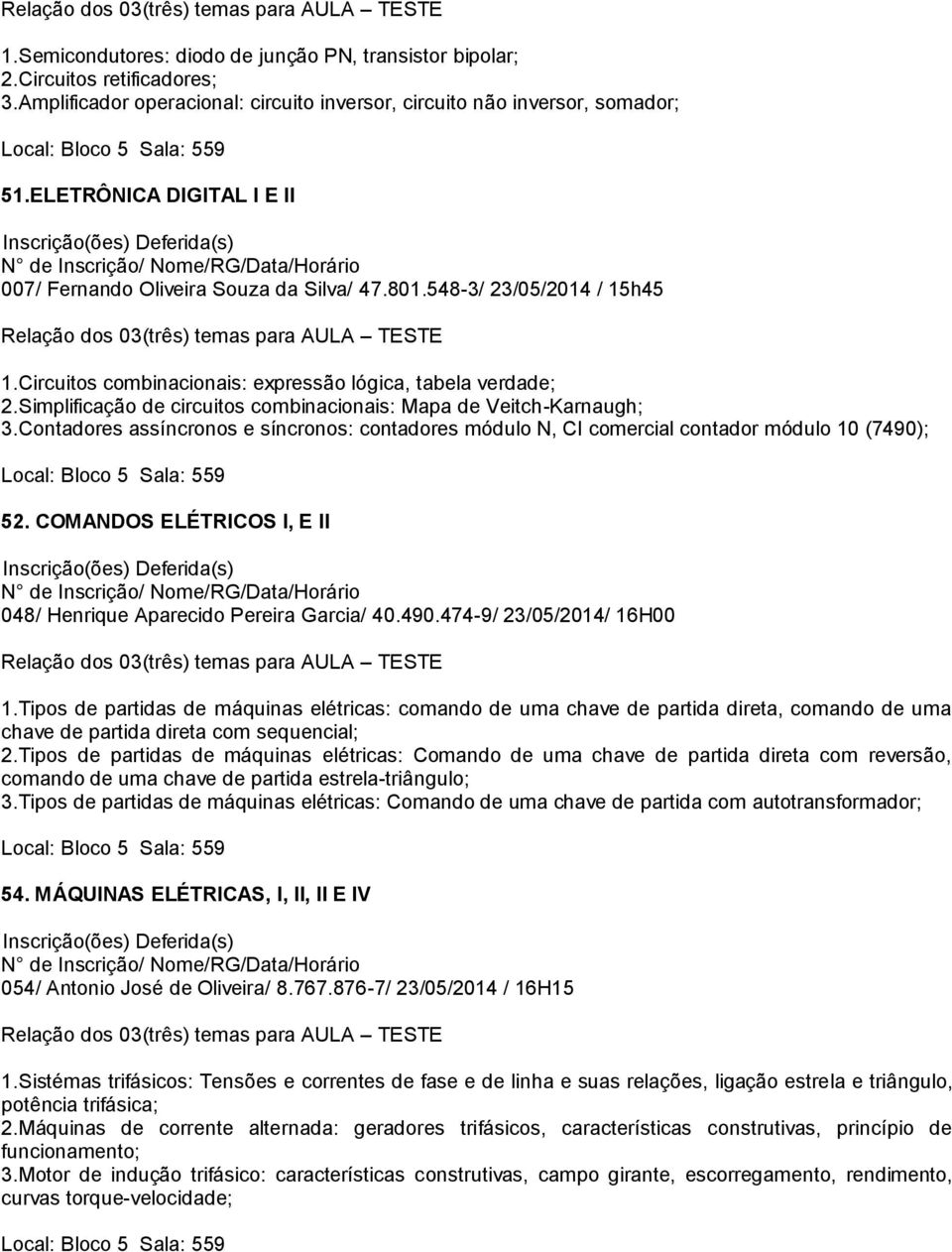 Relação dos 03(três) temas para AULA – TESTE

1.Semicondutores: diodo de junção PN, transistor bipolar;
2.Circuitos retificadores;
3.Amplificador operacional: circuito inversor, circuito não inversor, somador;

Local: Bloco 5 Sala: 559

51.ELETRÔNICA DIGITAL I E II

Inscrição(ões) Deferida(s)
N° de Inscrição/ Nome/RG/Data/Horário
007/ Fernando Oliveira Souza da Silva/ 47.801.548-3/ 23/05/2014 / 15h45

Relação dos 03(três) temas para AULA – TESTE

1.Circuitos combinacionais: expressão lógica, tabela verdade;
2.Simplificação de circuitos combinacionais: Mapa de Veitch-Karnaugh;
3.Contadores assíncronos e síncronos: contadores módulo N, CI comercial contador módulo 10 (7490);

Local: Bloco 5 Sala: 559

52. COMANDOS ELÉTRICOS I, E II

Inscrição(ões) Deferida(s)
N° de Inscrição/ Nome/RG/Data/Horário
048/ Henrique Aparecido Pereira Garcia/ 40.490.474-9/ 23/05/2014/ 16H00

Relação dos 03(três) temas para AULA – TESTE

1.Tipos de partidas de máquinas elétricas: comando de uma chave de partida direta, comando de uma chave de partida direta com sequencial;
2.Tipos de partidas de máquinas elétricas: Comando de uma chave de partida direta com reversão, comando de uma chave de partida estrela-triângulo;
3.Tipos de partidas de máquinas elétricas: Comando de uma chave de partida com autotransformador;

Local: Bloco 5 Sala: 559

54. MÁQUINAS ELÉTRICAS, I, II, II E IV

Inscrição(ões) Deferida(s)
N° de Inscrição/ Nome/RG/Data/Horário
054/ Antonio José de Oliveira/ 8.767.876-7/ 23/05/2014 / 16H15

Relação dos 03(três) temas para AULA – TESTE

1.Sistémas trifásicos: Tensões e correntes de fase e de linha e suas relações, ligação estrela e triângulo, potência trifásica;
2.Máquinas de corrente alternada: geradores trifásicos, características construtivas, princípio de funcionamento;
3.Motor de indução trifásico: características construtivas, campo girante, escorregamento, rendimento, curvas torque-velocidade;

Local: Bloco 5 Sala: 559